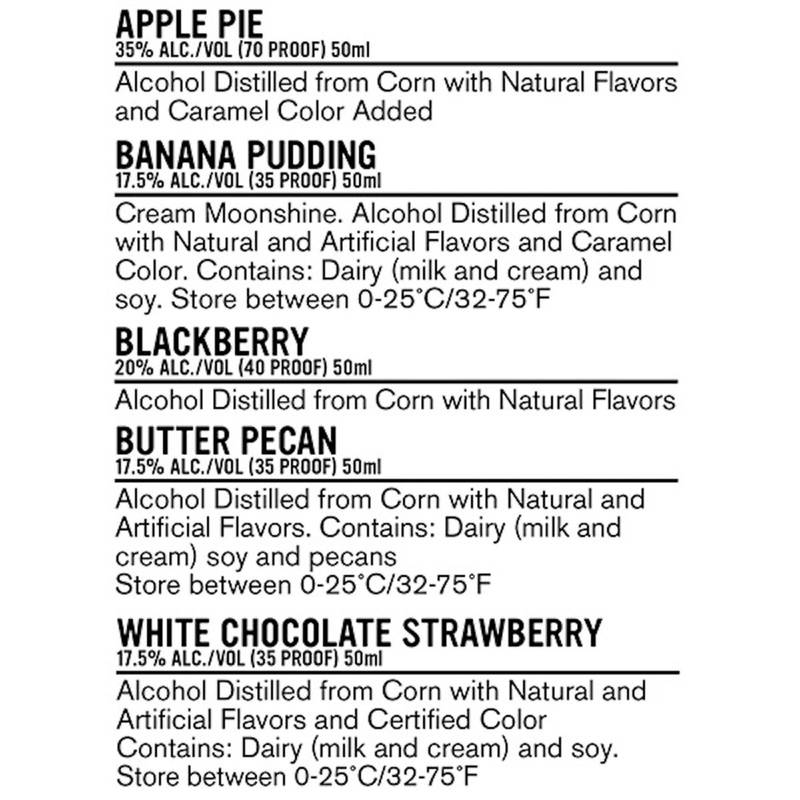 APPLE PIE
35% ALC./VOL (70 PROOF) 50ml

Alcohol Distilled from Corn with Natural Flavors and Caramel Color Added

BANANA PUDDING
17.5% ALC./VOL (35 PROOF) 50ml

Cream Moonshine. Alcohol Distilled from Corn with Natural and Artificial Flavors and Caramel Color. Contains: Dairy (milk and cream) and soy. Store between 0-25°C/32-75°F

BLACKBERRY
20% ALC./VOL (40 PROOF) 50ml

Alcohol Distilled from Corn with Natural Flavors

BUTTER PECAN
17.5% ALC./VOL (35 PROOF) 50ml

Alcohol Distilled from Corn with Natural and Artificial Flavors. Contains: Dairy (milk and cream) soy and pecans
Store between 0-25°C/32-75°F

WHITE CHOCOLATE STRAWBERRY
17.5% ALC./VOL (35 PROOF) 50ml

Alcohol Distilled from Corn with Natural and Artificial Flavors and Certified Color
Contains: Dairy (milk and cream) and soy.
Store between 0-25°C/32-75°F